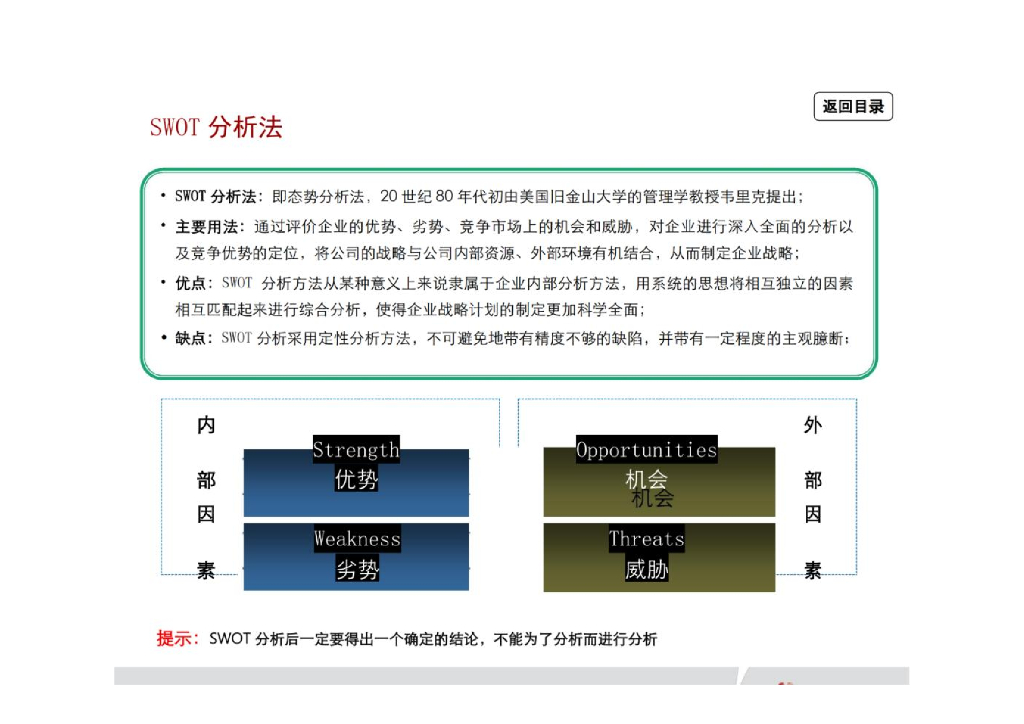 返回目录

SWOT 分析法

• SWOT 分析法：即态势分析法，20 世纪 80 年代初由美国旧金山大学的管理学教授韦里克提出；
• 主要用法：通过评价企业的优势、劣势、竞争市场上的机会和威胁，对企业进行深入全面的分析以及竞争优势的定位，将公司的战略与公司内部资源、外部环境有机结合，从而制定企业战略；
• 优点：SWOT 分析方法从某种意义上来说隶属于企业内部分析方法，用系统的思想将相互独立的因素相互匹配起来进行综合分析，使得企业战略计划的制定更加科学全面；
• 缺点：SWOT 分析采用定性分析方法，不可避免地带有精度不够的缺陷，并带有一定程度的主观臆断；

内部因素

Strength
优势

Weakness
劣势

Opportunities
机会
机会

Threats
威胁

外部因素

提示：SWOT 分析后一定要得出一个确定的结论，不能为了分析而进行分析